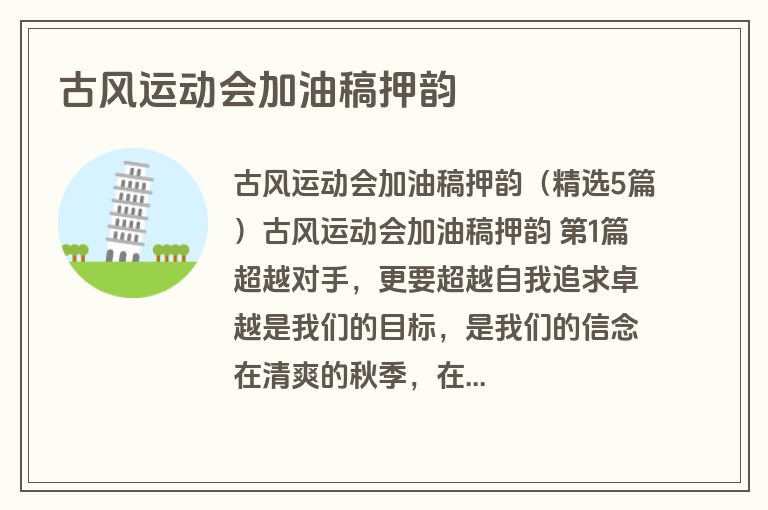 古风运动会加油稿押韵

古风运动会加油稿押韵（精选5篇）古风运动会加油稿押韵 第1篇 超越对手，更要超越自我追求卓越是我们的目标，是我们的信念在清爽的秋季，在...